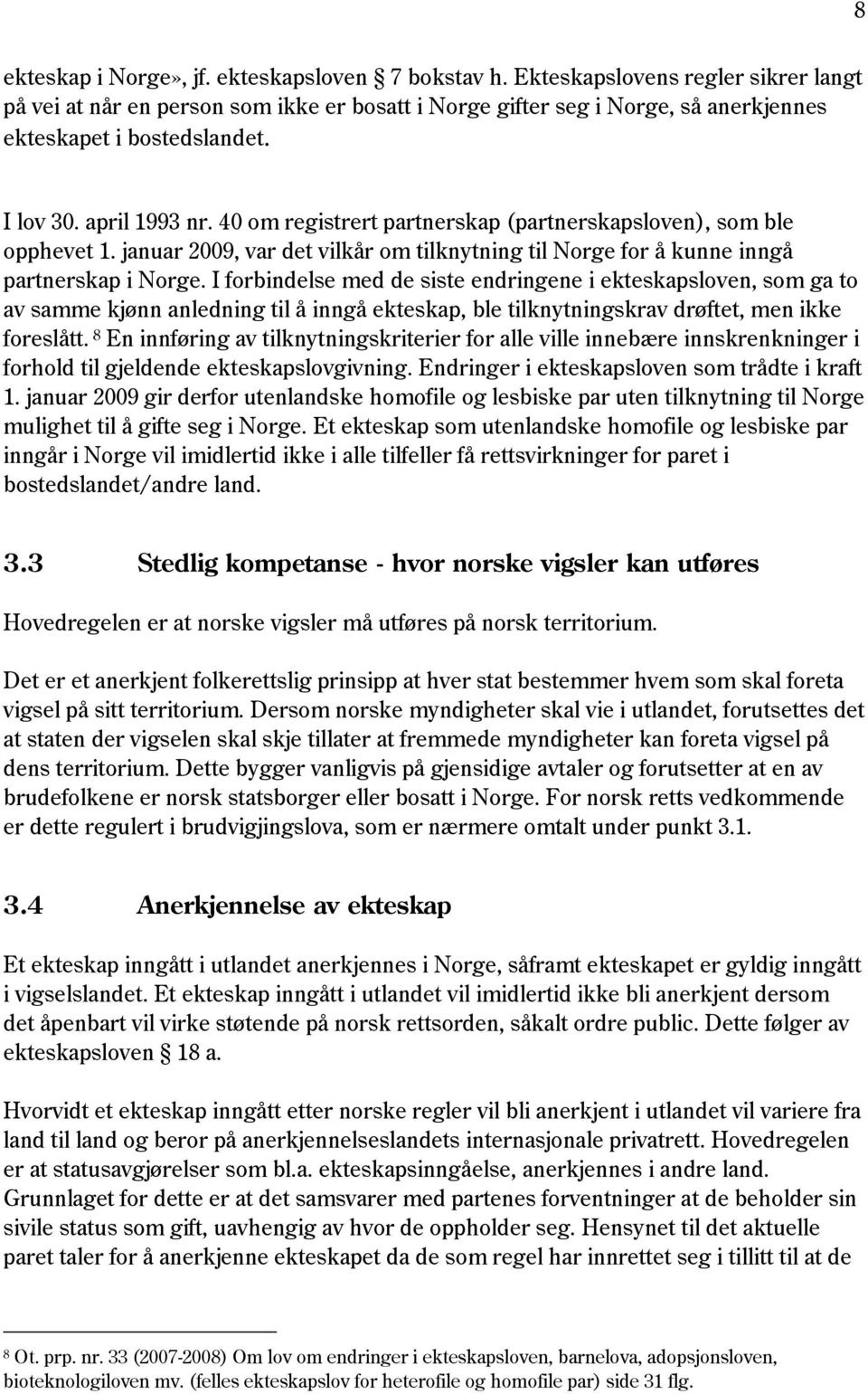 8

ekteskap i Norge», jf. ekteskapsloven 7 bokstav h. Ekteskapslovens regler sikrer langt på vei at når en person som ikke er bosatt i Norge gifter seg i Norge, så anerkjennes ekteskapet i bostedslandet.

I lov 30. april 1993 nr. 40 om registrert partnerskap (partnerskapsloven), som ble opphevet 1. januar 2009, var det vilkår om tilknytning til Norge for å kunne inngå partnerskap i Norge. I forbindelse med de siste endringene i ekteskapsloven, som ga to av samme kjønn anledning til å inngå ekteskap, ble tilknytningskrav drøftet, men ikke foreslått. $^8$ En innføring av tilknytningskriterier for alle ville innebære innskrenkninger i forhold til gjeldende ekteskapslovgivning. Endringer i ekteskapsloven som trådte i kraft 1. januar 2009 gir derfor utenlandske homofile og lesbiske par uten tilknytning til Norge mulighet til å gifte seg i Norge. Et ekteskap som utenlandske homofile og lesbiske par inngår i Norge vil imidlertid ikke i alle tilfeller få rettsvirkninger for paret i bostedslandet/andre land.

3.3 Stedlig kompetanse - hvor norske vigsler kan utføres

Hovedregelen er at norske vigsler må utføres på norsk territorium.

Det er et anerkjent folkerettslig prinsipp at hver stat bestemmer hvem som skal foreta vigsel på sitt territorium. Dersom norske myndigheter skal vie i utlandet, forutsettes det at staten der vigselen skal skje tillater at fremmede myndigheter kan foreta vigsel på dens territorium. Dette bygger vanligvis på gjensidige avtaler og forutsetter at en av brudefolkene er norsk statsborger eller bosatt i Norge. For norsk retts vedkommende er dette regulert i brudvigjingslova, som er nærmere omtalt under punkt 3.1.

3.4 Anerkjennelse av ekteskap

Et ekteskap inngått i utlandet anerkjennes i Norge, såframt ekteskapet er gyldig inngått i vigselslandet. Et ekteskap inngått i utlandet vil imidlertid ikke bli anerkjent dersom det åpenbart vil virke støtende på norsk rettsorden, såkalt ordre public. Dette følger av ekteskapsloven 18 a.

Hvorvidt et ekteskap inngått etter norske regler vil bli anerkjent i utlandet vil variere fra land til land og beror på anerkjennelseslandets internasjonale privatrett. Hovedregelen er at statusavgjørelser som bl.a. ekteskapsinngåelse, anerkjennes i andre land. Grunnlaget for dette er at det samsvarer med partenes forventninger at de beholder sin sivile status som gift, uavhengig av hvor de oppholder seg. Hensynet til det aktuelle paret taler for å anerkjenne ekteskapet da de som regel har innrettet seg i tillitt til at de

$^8$ Ot. prp. nr. 33 (2007-2008) Om lov om endringer i ekteskapsloven, barnelova, adopsjonsloven, bioteknologiloven mv. (felles ekteskapslov for heterofile og homofile par) side 31 flg.